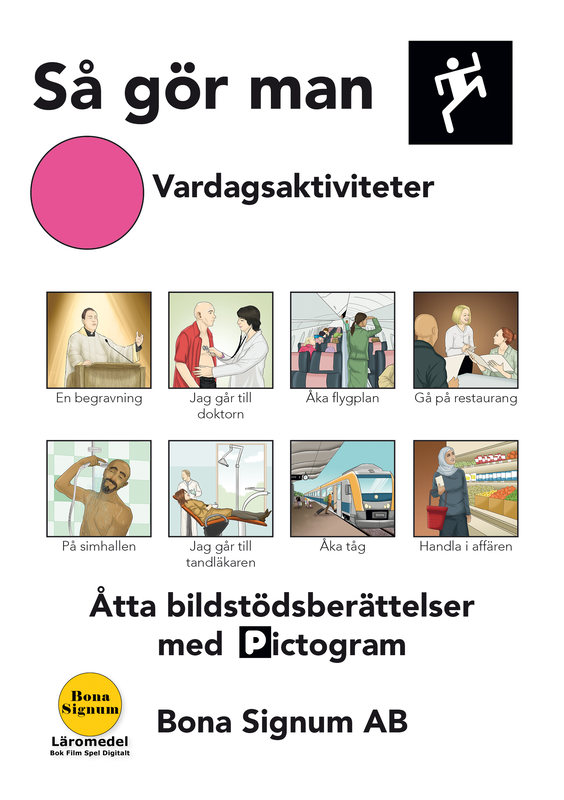 Så gör man

Vardagsaktiviteter

En begravning

Jag går till doktorn

Åka flygplan

Gå på restaurang

På simhallen

Jag går till tandläkaren

Åka tåg

Handla i affären

Åtta bildstödsberättelser med Pictogram

Bona Signum
Läromedel
Bok Film Spel Digitalt

Bona Signum AB